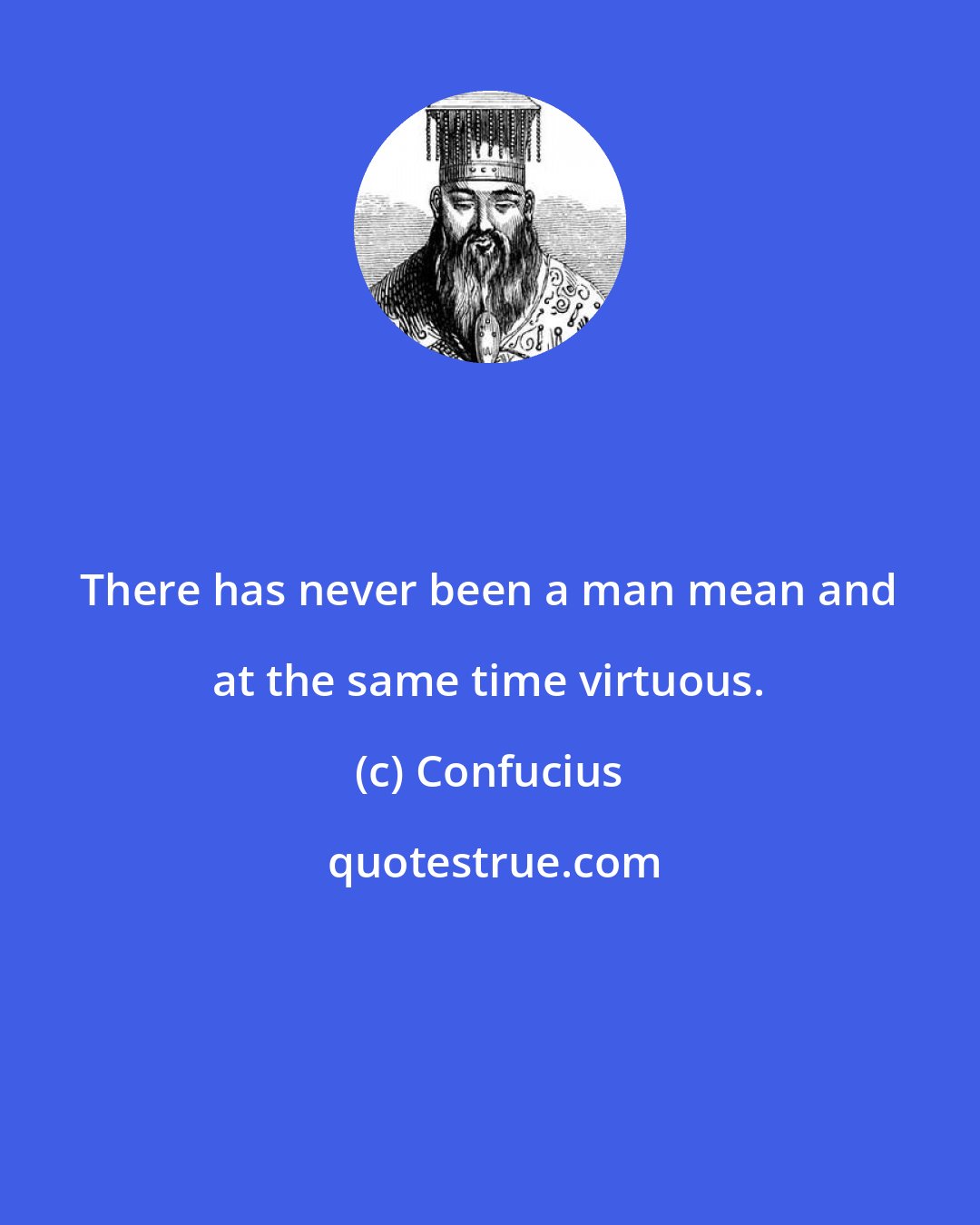 There has never been a man mean and at the same time virtuous.

(c) Confucius

quotestrue.com